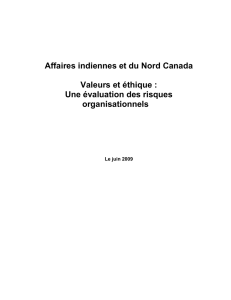 Affaires indiennes et du Nord Canada

Valeurs et éthique :
Une évaluation des risques organisationnels

Le juin 2009